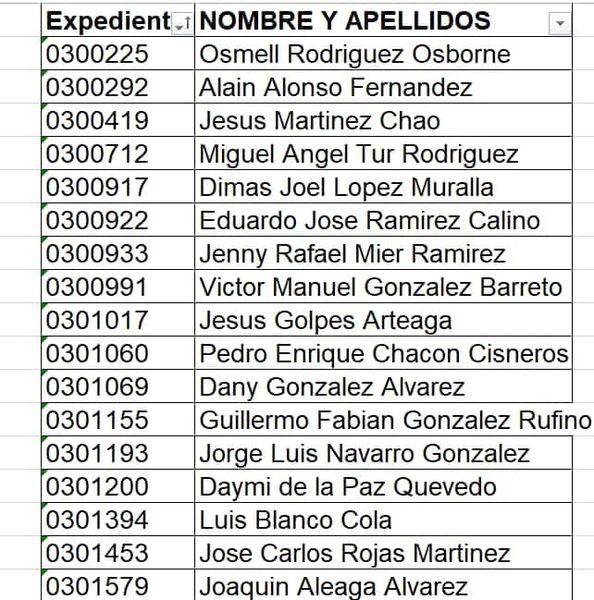 | Expedient | NOMBRE Y APELLIDOS |
|---|---|
| 0300225 | Osmell Rodriguez Osborne |
| 0300292 | Alain Alonso Fernandez |
| 0300419 | Jesus Martinez Chao |
| 0300712 | Miguel Angel Tur Rodriguez |
| 0300917 | Dimas Joel Lopez Muralla |
| 0300922 | Eduardo Jose Ramirez Calino |
| 0300933 | Jenny Rafael Mier Ramirez |
| 0300991 | Victor Manuel Gonzalez Barreto |
| 0301017 | Jesus Golpes Arteaga |
| 0301060 | Pedro Enrique Chacon Cisneros |
| 0301069 | Dany Gonzalez Alvarez |
| 0301155 | Guillermo Fabian Gonzalez Rufino |
| 0301193 | Jorge Luis Navarro Gonzalez |
| 0301200 | Daymi de la Paz Quevedo |
| 0301394 | Luis Blanco Cola |
| 0301453 | Jose Carlos Rojas Martinez |
| 0301579 | Joaquin Aleaga Alvarez |